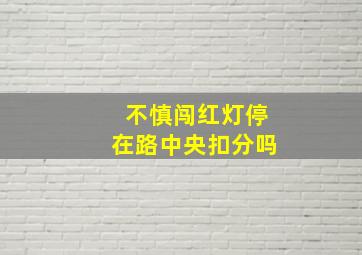 不慎闯红灯停
在路中央扣分吗